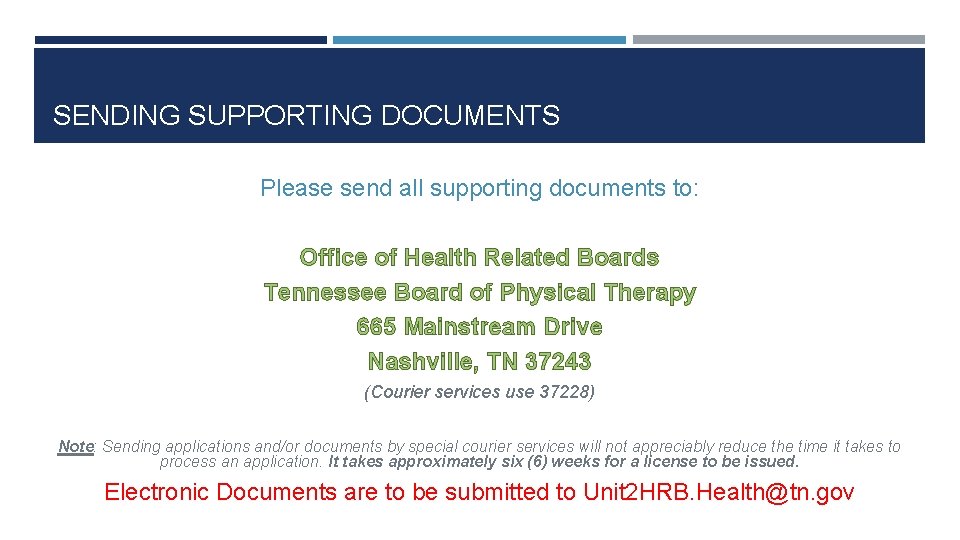 SENDING SUPPORTING DOCUMENTS

Please send all supporting documents to:

Office of Health Related Boards
Tennessee Board of Physical Therapy
665 Mainstream Drive
Nashville, TN 37243
(Courier services use 37228)

Note: Sending applications and/or documents by special courier services will not appreciably reduce the time it takes to process an application. It takes approximately six (6) weeks for a license to be issued.

Electronic Documents are to be submitted to Unit2HRB.Health@tn.gov